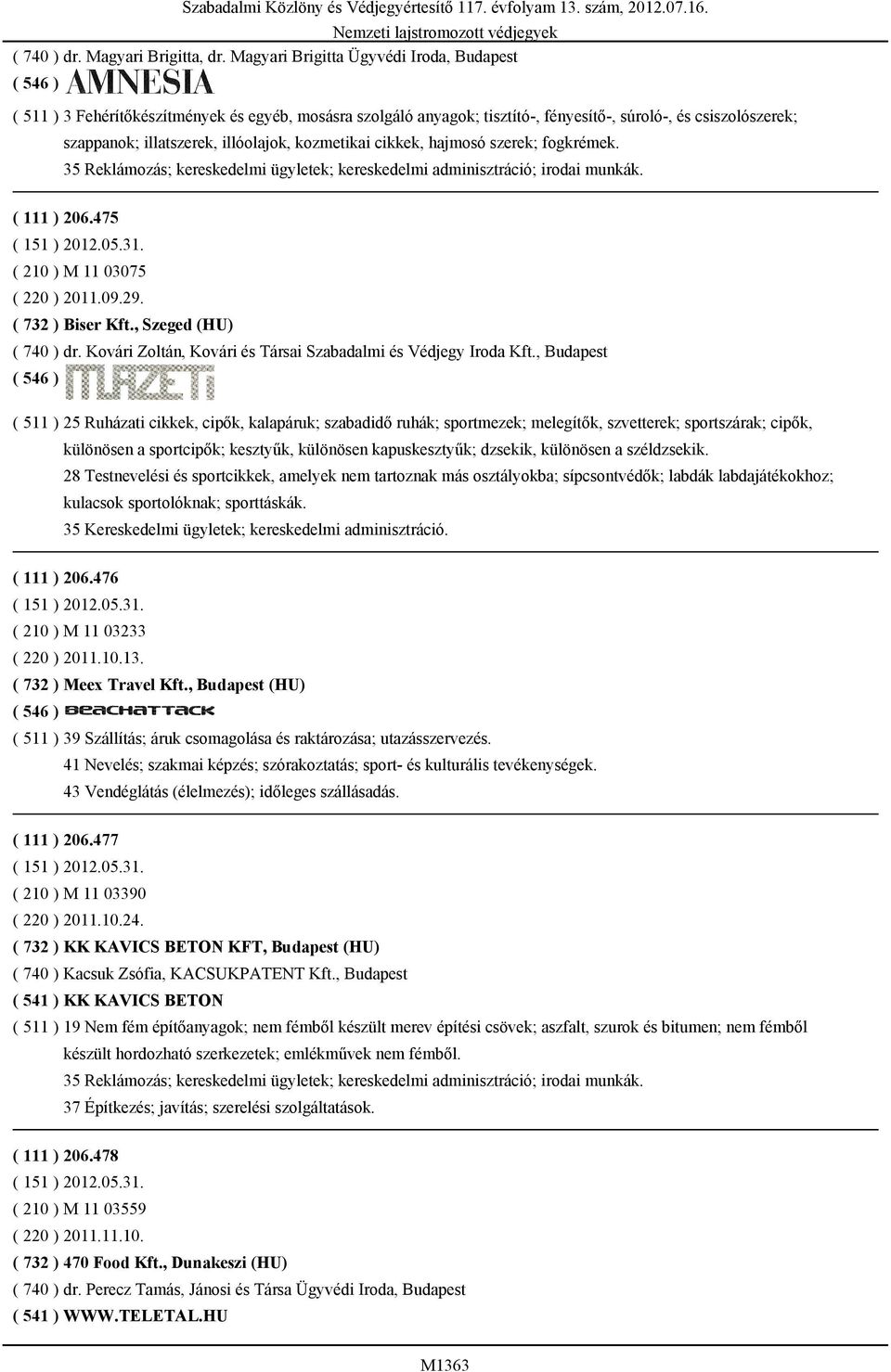 Szabadalmi Közlöny és Védjegyértesítő 117. évfolyam 13. szám, 2012.07.16.
Nemzeti lajstromozott védjegyek

( 740 ) dr. Magyari Brigitta, dr. Magyari Brigitta Ügyvédi Iroda, Budapest
( 546 ) AMNESIA
( 511 ) 3 Fehérítőkészítmények és egyéb, mosásra szolgáló anyagok; tisztító-, fényesítő-, súroló-, és csiszolószerek; szappanok; illatszerek, illóolajok, kozmetikai cikkek, hajmosó szerek; fogkrémek.
35 Reklámozás; kereskedelmi ügyletek; kereskedelmi adminisztráció; irodai munkák.

( 111 ) 206.475
( 151 ) 2012.05.31.
( 210 ) M 11 03075
( 220 ) 2011.09.29.
( 732 ) Biser Kft., Szeged (HU)
( 740 ) dr. Kovári Zoltán, Kovári és Társai Szabadalmi és Védjegy Iroda Kft., Budapest
( 546 ) MAZETI
( 511 ) 25 Ruházati cikkek, cipők, kalapáruk; szabadidő ruhák; sportmezek; melegítők, szvetterek; sportszárak; cipők, különösen a sportcipők; kesztyűk, különösen kapuskesztyűk; dzsekik, különösen a széldzsekik.
28 Testnevelési és sportcikkek, amelyek nem tartoznak más osztályokba; sípcsontvédők; labdák labdajátékokhoz; kulacsok sportolóknak; sporttáskák.
35 Kereskedelmi ügyletek; kereskedelmi adminisztráció.

( 111 ) 206.476
( 151 ) 2012.05.31.
( 210 ) M 11 03233
( 220 ) 2011.10.13.
( 732 ) Meex Travel Kft., Budapest (HU)
( 546 ) BEACHATTACK
( 511 ) 39 Szállítás; áruk csomagolása és raktározása; utazásszervezés.
41 Nevelés; szakmai képzés; szórakoztatás; sport- és kulturális tevékenységek.
43 Vendéglátás (élelmezés); időleges szállásadás.

( 111 ) 206.477
( 151 ) 2012.05.31.
( 210 ) M 11 03390
( 220 ) 2011.10.24.
( 732 ) KK KAVICS BETON KFT, Budapest (HU)
( 740 ) Kacsuk Zsófia, KACSUKPATENT Kft., Budapest
( 541 ) KK KAVICS BETON
( 511 ) 19 Nem fém építőanyagok; nem fémből készült merev építési csövek; aszfalt, szurok és bitumen; nem fémből készült hordozható szerkezetek; emlékművek nem fémből.
35 Reklámozás; kereskedelmi ügyletek; kereskedelmi adminisztráció; irodai munkák.
37 Építkezés; javítás; szerelési szolgáltatások.

( 111 ) 206.478
( 151 ) 2012.05.31.
( 210 ) M 11 03559
( 220 ) 2011.11.10.
( 732 ) 470 Food Kft., Dunakeszi (HU)
( 740 ) dr. Perecz Tamás, Jánosi és Társa Ügyvédi Iroda, Budapest
( 541 ) WWW.TELETAL.HU

M1363